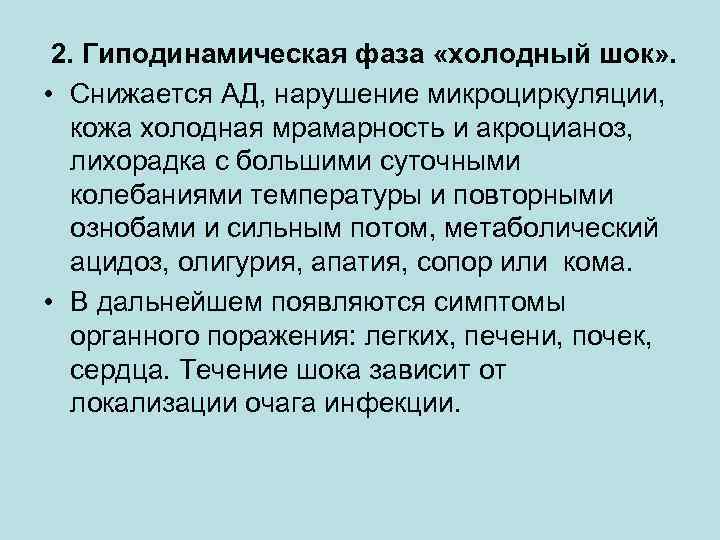 2. Гиподинамическая фаза «холодный шок».

• Снижается АД, нарушение микроциркуляции, кожа холодная мрамарность и акроцианоз, лихорадка с большими суточными колебаниями температуры и повторными ознобами и сильным потом, метаболический ацидоз, олигурия, апатия, сопор или кома.

• В дальнейшем появляются симптомы органного поражения: легких, печени, почек, сердца. Течение шока зависит от локализации очага инфекции.